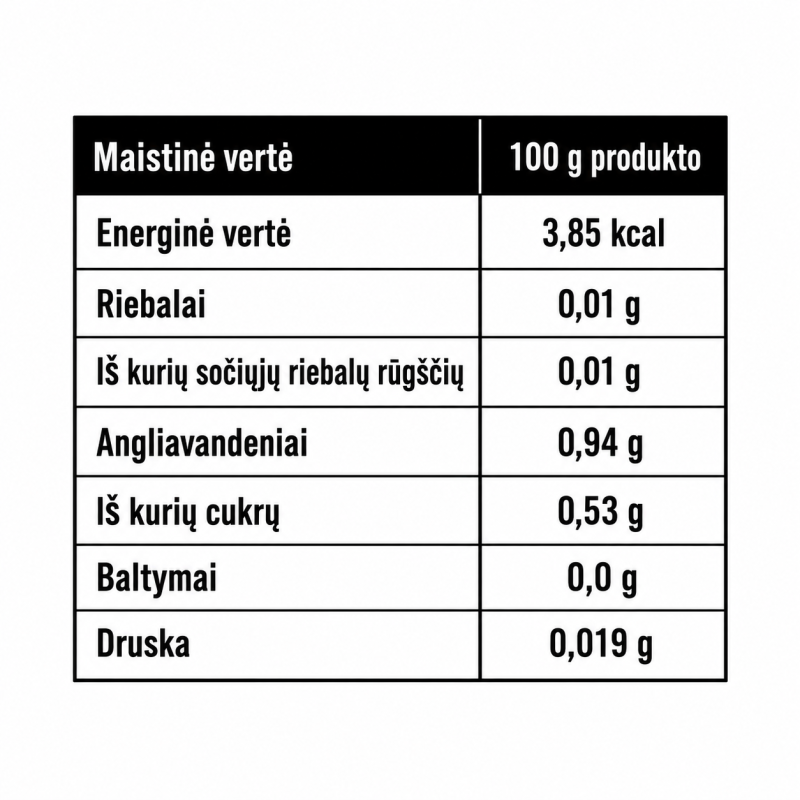 | Maistinė vertė | 100 g produkto |
|---|---|
| Energinė vertė | 3,85 kcal |
| Riebalai | 0,01 g |
| Iš kurių sočiųjų riebalų rūgščių | 0,01 g |
| Angliavandeniai | 0,94 g |
| Iš kurių cukrų | 0,53 g |
| Baltymai | 0,0 g |
| Druska | 0,019 g |